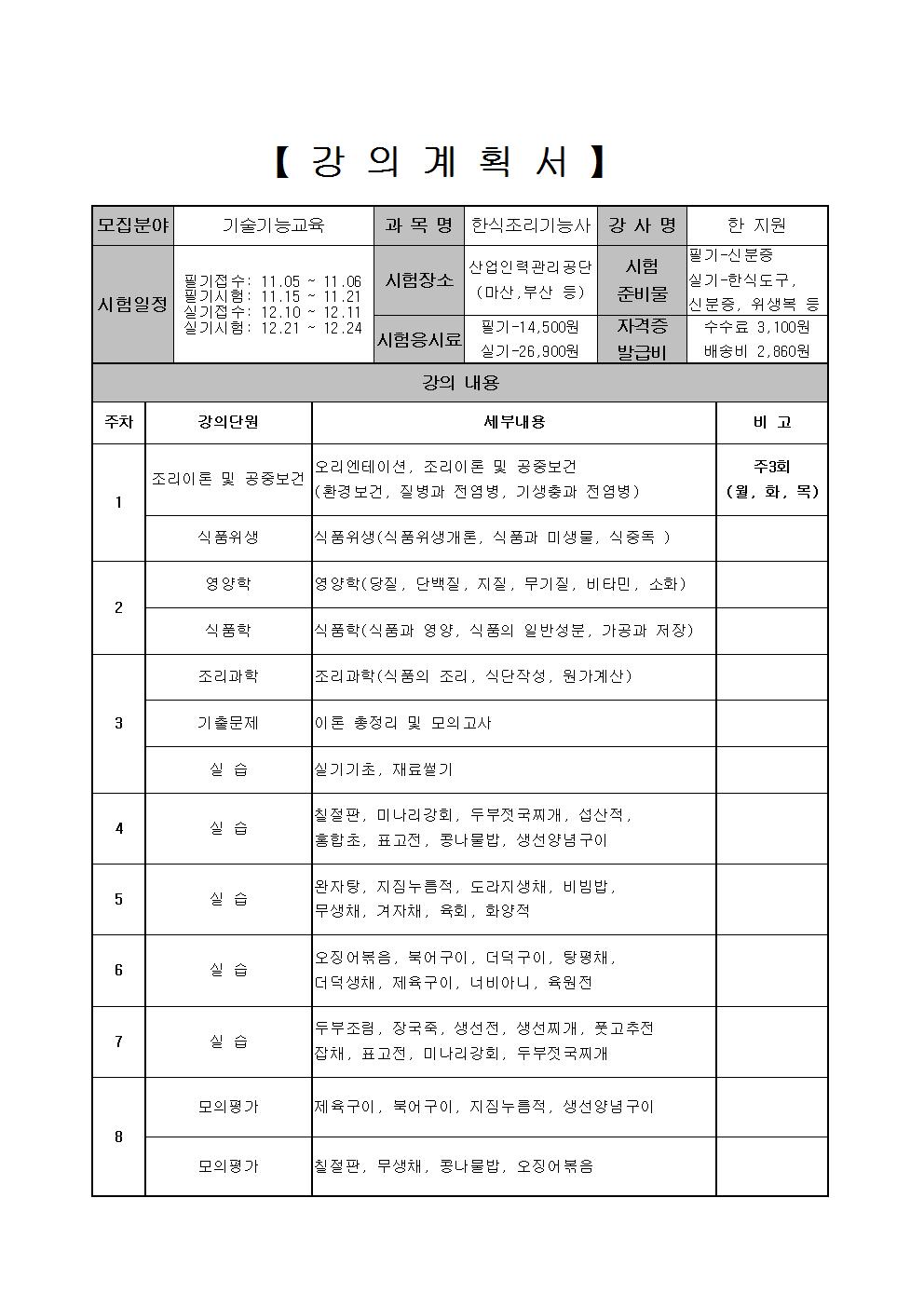 【 강 의 계 획 서 】

| 모집분야 | 기술기능교육 | 과 목 명 | 한식조리기능사 | 강 사 명 | 한 지원 |
|---|---|---|---|---|---|
| 시험일정 | 필기접수: 11.05 ~ 11.06 필기시험: 11.15 ~ 11.21 실기접수: 12.10 ~ 12.11 실기시험: 12.21 ~ 12.24 | 시험장소 | 산업인력관리공단 (마산,부산 등) | 시험 준비물 | 필기-신분증 실기-한식도구, 신분증, 위생복 등 |
| | | 시험응시료 | 필기-14,500원 실기-26,900원 | 자격증 발급비 | 수수료 3,100원 배송비 2,860원 |

강의 내용

| 주차 | 강의단원 | 세부내용 | 비 고 |
|---|---|---|---|
| 1 | 조리이론 및 공중보건 | 오리엔테이션, 조리이론 및 공중보건 (환경보건, 질병과 전염병, 기생충과 전염병) | 주3회 (월, 화, 목) |
| | 식품위생 | 식품위생(식품위생개론, 식품과 미생물, 식중독 ) | |
| 2 | 영양학 | 영양학(당질, 단백질, 지질, 무기질, 비타민, 소화) | |
| | 식품학 | 식품학(식품과 영양, 식품의 일반성분, 가공과 저장) | |
| 3 | 조리과학 | 조리과학(식품의 조리, 식단작성, 원가계산) | |
| | 기출문제 | 이론 총정리 및 모의고사 | |
| | 실 습 | 실기기초, 재료썰기 | |
| 4 | 실 습 | 칠절판, 미나리강회, 두부젓국찌개, 섭산적, 홍합초, 표고전, 콩나물밥, 생선양념구이 | |
| 5 | 실 습 | 완자탕, 지짐누름적, 도라지생채, 비빔밥, 무생채, 겨자채, 육회, 화양적 | |
| 6 | 실 습 | 오징어볶음, 북어구이, 더덕구이, 탕평채, 더덕생채, 제육구이, 너비아니, 육원전 | |
| 7 | 실 습 | 두부조림, 장국죽, 생선전, 생선찌개, 풋고추전 잡채, 표고전, 미나리강회, 두부젓국찌개 | |
| 8 | 모의평가 | 제육구이, 북어구이, 지짐누름적, 생선양념구이 | |
| | 모의평가 | 칠절판, 무생채, 콩나물밥, 오징어볶음 | |